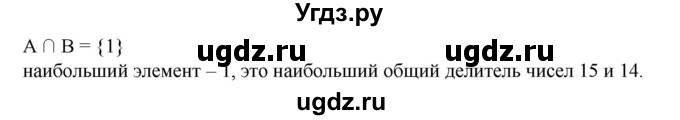 Угдз.ру

$A \cap B = \{1\}$ ugdz.ru ugdz.ru

наибольший элемент – 1, это наибольший общий делитель чисел 15 и 14.

ugdz.ru